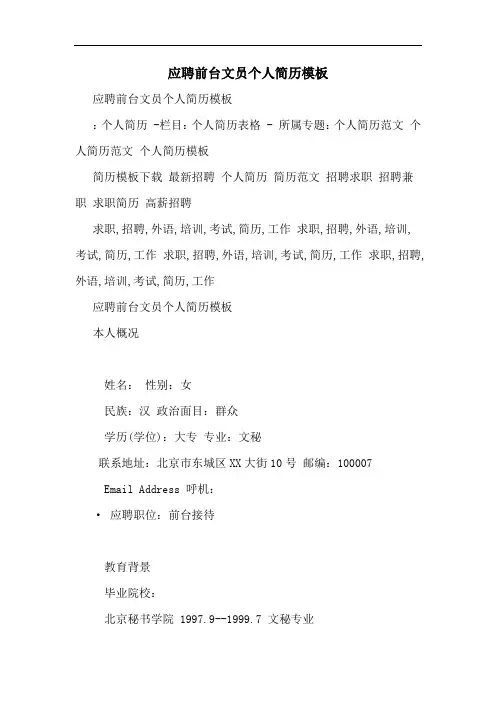 应聘前台文员个人简历模板

应聘前台文员个人简历模板

：个人简历 -栏目：个人简历表格 - 所属专题：个人简历范文 个人简历范文 个人简历模板

简历模板下载 最新招聘 个人简历 简历范文 招聘求职 招聘兼职 求职简历 高薪招聘

求职,招聘,外语,培训,考试,简历,工作 求职,招聘,外语,培训,考试,简历,工作 求职,招聘,外语,培训,考试,简历,工作 求职,招聘,外语,培训,考试,简历,工作

应聘前台文员个人简历模板

本人概况

姓名： 性别：女

民族：汉 政治面目：群众

学历(学位)：大专 专业：文秘

联系地址：北京市东城区XX大街10号 邮编：100007

Email Address 呼机：

• 应聘职位：前台接待

教育背景

毕业院校：

北京秘书学院 1997.9--1999.7 文秘专业